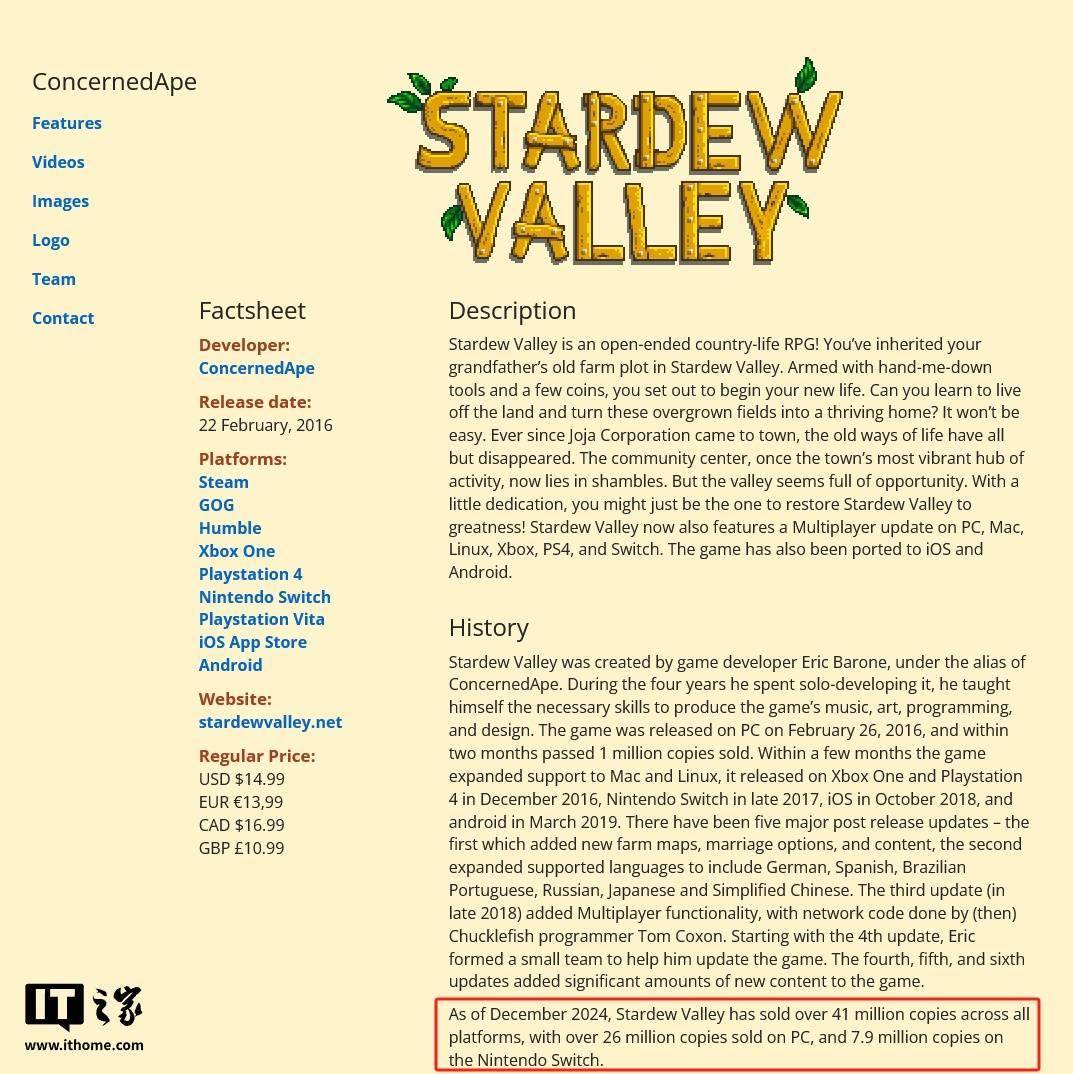 ConcernedApe

Features

Videos

Images

Logo

Team

Contact

STARDEW VALLEY

Factsheet

Developer:
ConcernedApe

Release date:
22 February, 2016

Platforms:
Steam
GOG
Humble
Xbox One
Playstation 4
Nintendo Switch
Playstation Vita
iOS App Store
Android

Website:
stardewvalley.net

Regular Price:
USD $14.99
EUR €13,99
CAD $16.99
GBP £10.99

Description

Stardew Valley is an open-ended country-life RPG! You've inherited your grandfather's old farm plot in Stardew Valley. Armed with hand-me-down tools and a few coins, you set out to begin your new life. Can you learn to live off the land and turn these overgrown fields into a thriving home? It won't be easy. Ever since Joja Corporation came to town, the old ways of life have all but disappeared. The community center, once the town's most vibrant hub of activity, now lies in shambles. But the valley seems full of opportunity. With a little dedication, you might just be the one to restore Stardew Valley to greatness! Stardew Valley now also features a Multiplayer update on PC, Mac, Linux, Xbox, PS4, and Switch. The game has also been ported to iOS and Android.

History

Stardew Valley was created by game developer Eric Barone, under the alias of ConcernedApe. During the four years he spent solo-developing it, he taught himself the necessary skills to produce the game's music, art, programming, and design. The game was released on PC on February 26, 2016, and within two months passed 1 million copies sold. Within a few months the game expanded support to Mac and Linux, it released on Xbox One and Playstation 4 in December 2016, Nintendo Switch in late 2017, iOS in October 2018, and android in March 2019. There have been five major post release updates – the first which added new farm maps, marriage options, and content, the second expanded supported languages to include German, Spanish, Brazilian Portuguese, Russian, Japanese and Simplified Chinese. The third update (in late 2018) added Multiplayer functionality, with network code done by (then) Chucklefish programmer Tom Coxon. Starting with the 4th update, Eric formed a small team to help him update the game. The fourth, fifth, and sixth updates added significant amounts of new content to the game.

As of December 2024, Stardew Valley has sold over 41 million copies across all platforms, with over 26 million copies sold on PC, and 7.9 million copies on the Nintendo Switch.

IT之家
www.ithome.com